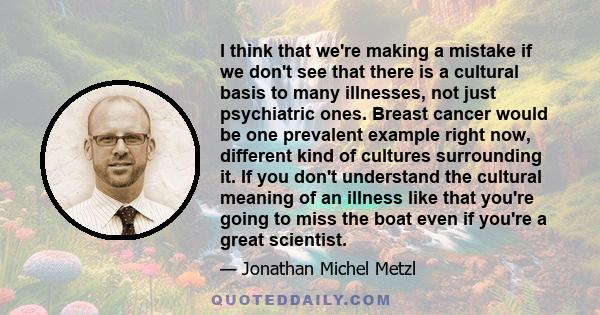 I think that we're making a mistake if we don't see that there is a cultural basis to many illnesses, not just psychiatric ones. Breast cancer would be one prevalent example right now, different kind of cultures surrounding it. If you don't understand the cultural meaning of an illness like that you're going to miss the boat even if you're a great scientist.

— Jonathan Michel Metzl

QUOTEDDAILY.COM